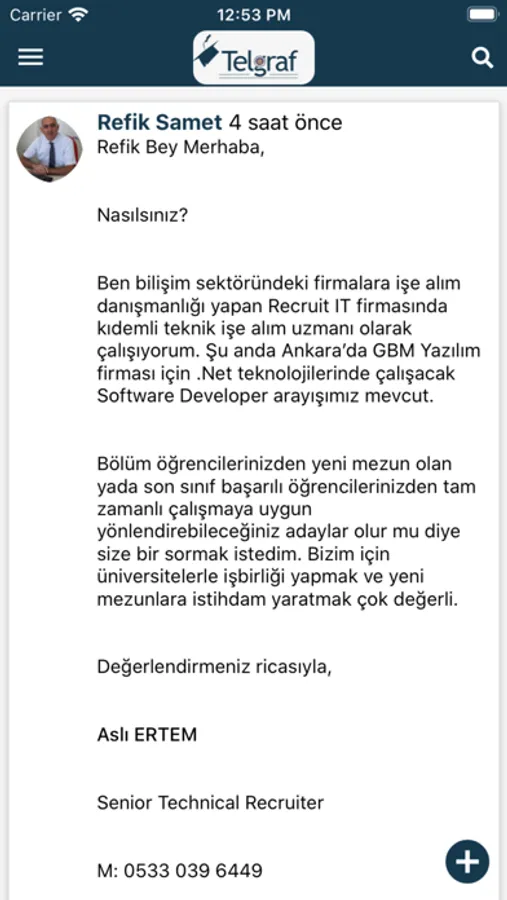 Carrier 12:53 PM

Telgraf

Refik Samet 4 saat önce
Refik Bey Merhaba,

Nasılsınız?

Ben bilişim sektöründeki firmalara işe alım danışmanlığı yapan Recruit IT firmasında kıdemli teknik işe alım uzmanı olarak çalışıyorum. Şu anda Ankara'da GBM Yazılım firması için .Net teknolojilerinde çalışacak Software Developer arayışımız mevcut.

Bölüm öğrencilerinizden yeni mezun olan yada son sınıf başarılı öğrencilerinizden tam zamanlı çalışmaya uygun yönlendirebileceğiniz adaylar olur mu diye size bir sormak istedim. Bizim için üniversitelerle işbirliği yapmak ve yeni mezunlara istihdam yaratmak çok değerli.

Değerlendirmeniz ricasıyla,

Aslı ERTEM

Senior Technical Recruiter

M: 0533 039 6449